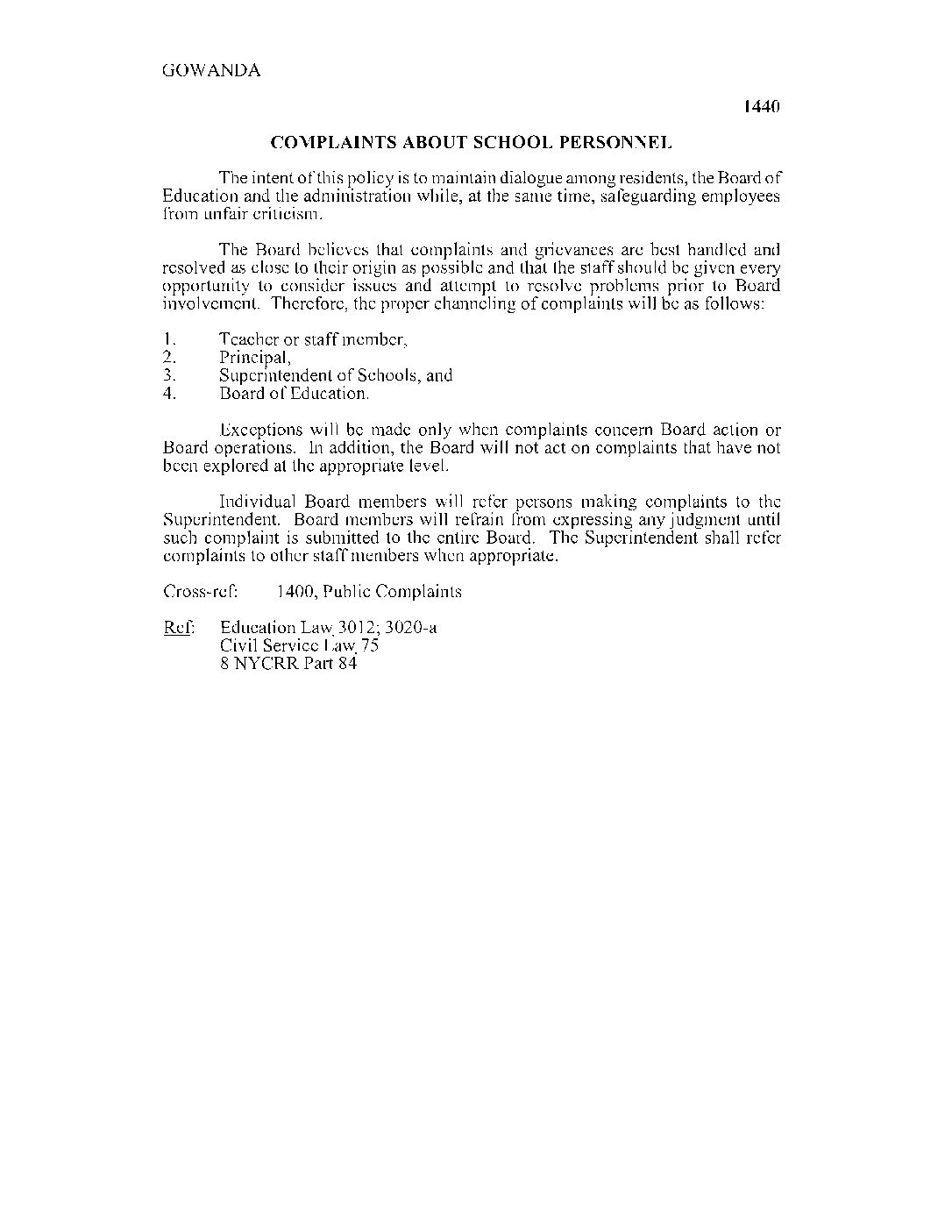 GOWANDA

1440

COMPLAINTS ABOUT SCHOOL PERSONNEL

The intent of this policy is to maintain dialogue among residents, the Board of Education and the administration while, at the same time, safeguarding employees from unfair criticism.

The Board believes that complaints and grievances are best handled and resolved as close to their origin as possible and that the staff should be given every opportunity to consider issues and attempt to resolve problems prior to Board involvement. Therefore, the proper channeling of complaints will be as follows:

1. Teacher or staff member,
2. Principal,
3. Superintendent of Schools, and
4. Board of Education.

Exceptions will be made only when complaints concern Board action or Board operations. In addition, the Board will not act on complaints that have not been explored at the appropriate level.

Individual Board members will refer persons making complaints to the Superintendent. Board members will refrain from expressing any judgment until such complaint is submitted to the entire Board. The Superintendent shall refer complaints to other staff members when appropriate.

Cross-ref: 1400, Public Complaints

Ref: Education Law 3012; 3020-a
Civil Service Law 75
8 NYCRR Part 84